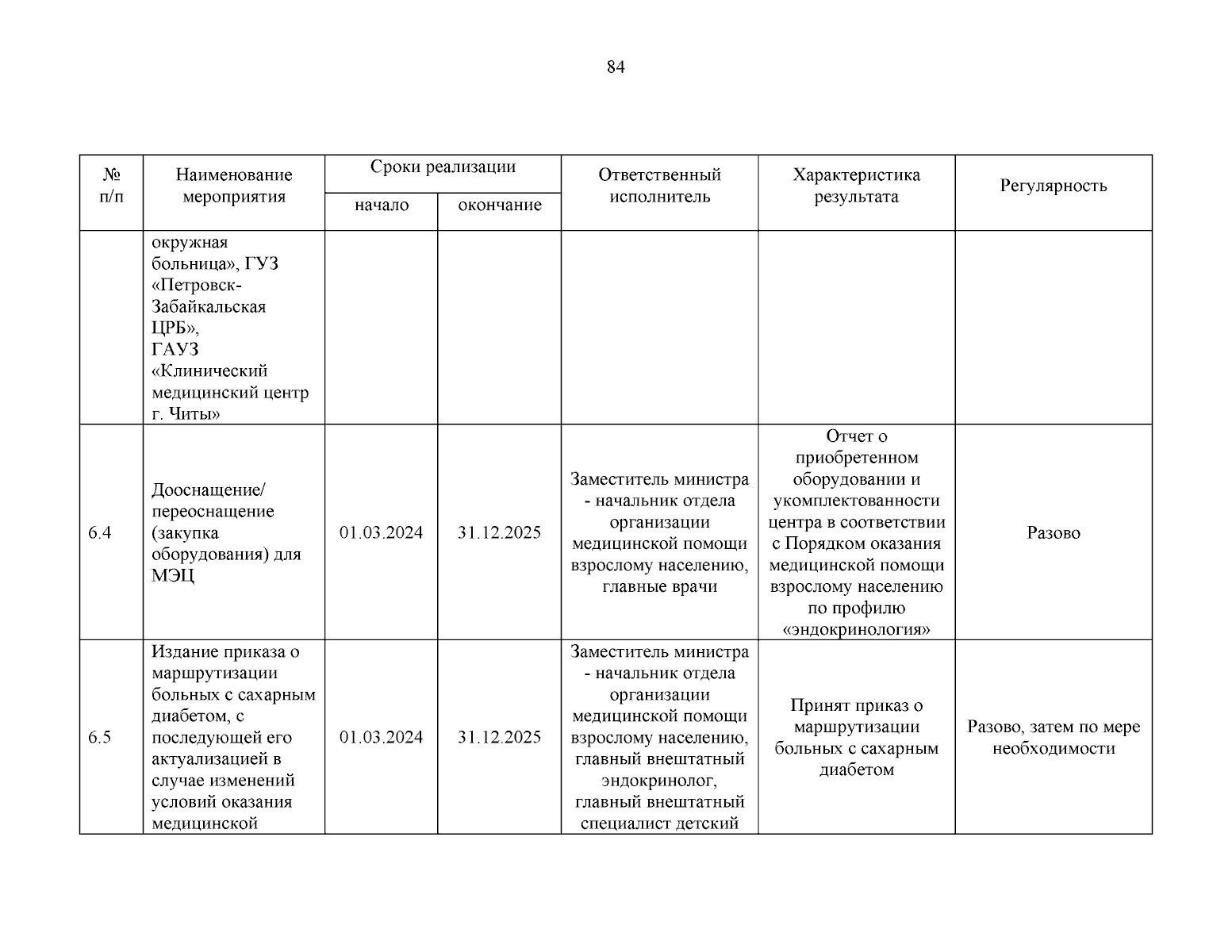 84

| № п/п | Наименование мероприятия | Сроки реализации начало | Сроки реализации окончание | Ответственный исполнитель | Характеристика результата | Регулярность |
|---|---|---|---|---|---|---|
| | окружная больница», ГУЗ «Петровск-Забайкальская ЦРБ», ГАУЗ «Клинический медицинский центр г. Читы» | | | | | |
| 6.4 | Дооснащение/ переоснащение (закупка оборудования) для МЭЦ | 01.03.2024 | 31.12.2025 | Заместитель министра - начальник отдела организации медицинской помощи взрослому населению, главные врачи | Отчет о приобретенном оборудовании и укомплектованности центра в соответствии с Порядком оказания медицинской помощи взрослому населению по профилю «эндокринология» | Разово |
| 6.5 | Издание приказа о маршрутизации больных с сахарным диабетом, с последующей его актуализацией в случае изменений условий оказания медицинской | 01.03.2024 | 31.12.2025 | Заместитель министра - начальник отдела организации медицинской помощи взрослому населению, главный внештатный эндокринолог, главный внештатный специалист детский | Принят приказ о маршрутизации больных с сахарным диабетом | Разово, затем по мере необходимости |